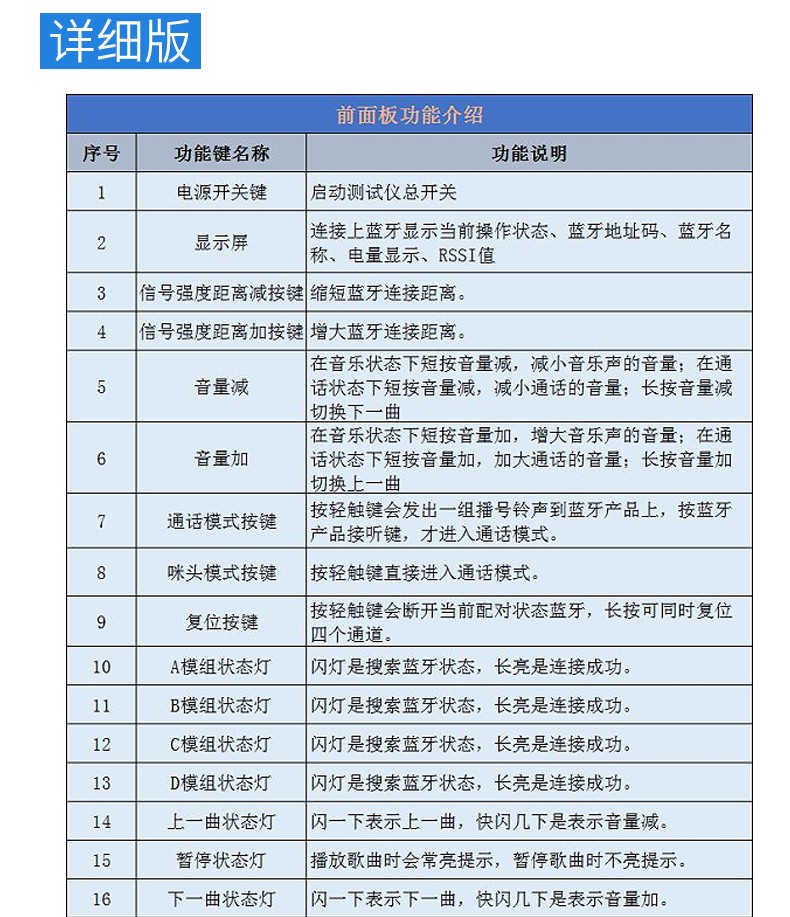 详细版

前面板功能介绍

| 序号 | 功能键名称 | 功能说明 |
|---|---|---|
| 1 | 电源开关键 | 启动测试仪总开关 |
| 2 | 显示屏 | 连接上蓝牙显示当前操作状态、蓝牙地址码、蓝牙名称、电量显示、RSSI值 |
| 3 | 信号强度距离减按键 | 缩短蓝牙连接距离。 |
| 4 | 信号强度距离加按键 | 增大蓝牙连接距离。 |
| 5 | 音量减 | 在音乐状态下短按音量减，减小音乐声的音量；在通话状态下短按音量减，减小通话的音量；长按音量减切换下一曲 |
| 6 | 音量加 | 在音乐状态下短按音量加，增大音乐声的音量；在通话状态下短按音量加，加大通话的音量；长按音量加切换上一曲 |
| 7 | 通话模式按键 | 按轻触键会发出一组播号铃声到蓝牙产品上，按蓝牙产品接听键，才进入通话模式。 |
| 8 | 咪头模式按键 | 按轻触键直接进入通话模式。 |
| 9 | 复位按键 | 按轻触键会断开当前配对状态蓝牙，长按可同时复位四个通道。 |
| 10 | A模组状态灯 | 闪灯是搜索蓝牙状态，长亮是连接成功。 |
| 11 | B模组状态灯 | 闪灯是搜索蓝牙状态，长亮是连接成功。 |
| 12 | C模组状态灯 | 闪灯是搜索蓝牙状态，长亮是连接成功。 |
| 13 | D模组状态灯 | 闪灯是搜索蓝牙状态，长亮是连接成功。 |
| 14 | 上一曲状态灯 | 闪一下表示上一曲，快闪几下是表示音量减。 |
| 15 | 暂停状态灯 | 播放歌曲时会常亮提示，暂停歌曲时不亮提示。 |
| 16 | 下一曲状态灯 | 闪一下表示下一曲，快闪几下是表示音量加。 |